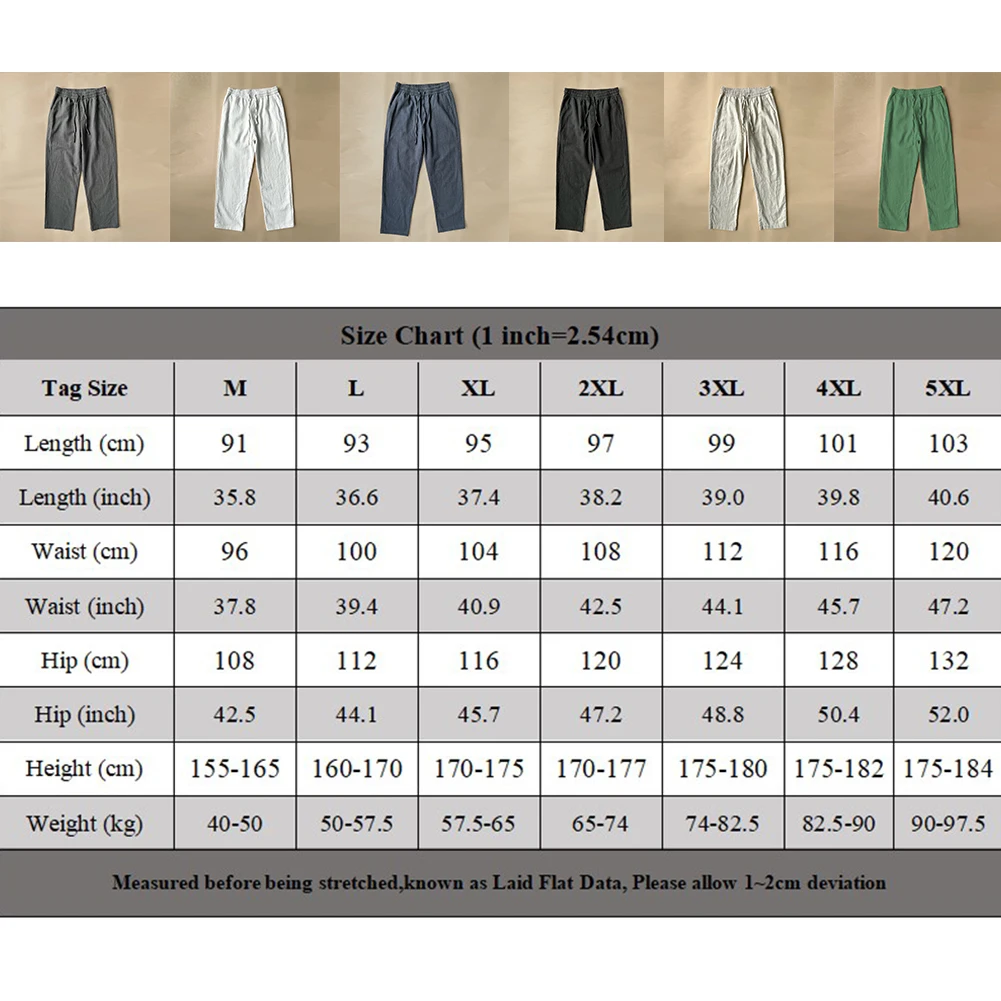 Size Chart (1 inch=2.54cm)

| Tag Size | M | L | XL | 2XL | 3XL | 4XL | 5XL |
|---|---|---|---|---|---|---|---|
| Length (cm) | 91 | 93 | 95 | 97 | 99 | 101 | 103 |
| Length (inch) | 35.8 | 36.6 | 37.4 | 38.2 | 39.0 | 39.8 | 40.6 |
| Waist (cm) | 96 | 100 | 104 | 108 | 112 | 116 | 120 |
| Waist (inch) | 37.8 | 39.4 | 40.9 | 42.5 | 44.1 | 45.7 | 47.2 |
| Hip (cm) | 108 | 112 | 116 | 120 | 124 | 128 | 132 |
| Hip (inch) | 42.5 | 44.1 | 45.7 | 47.2 | 48.8 | 50.4 | 52.0 |
| Height (cm) | 155-165 | 160-170 | 170-175 | 170-177 | 175-180 | 175-182 | 175-184 |
| Weight (kg) | 40-50 | 50-57.5 | 57.5-65 | 65-74 | 74-82.5 | 82.5-90 | 90-97.5 |

Measured before being stretched,known as Laid Flat Data, Please allow 1~2cm deviation